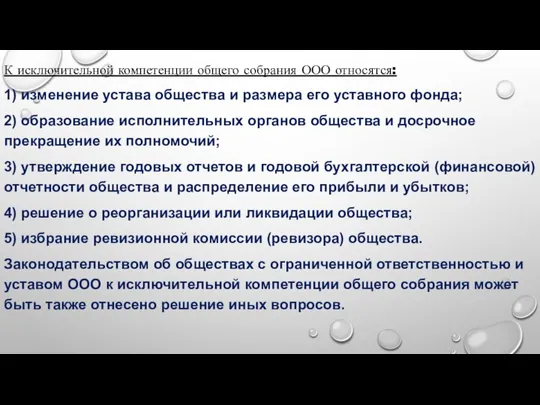 К исключительной компетенции общего собрания ООО относятся:

1) изменение устава общества и размера его уставного фонда;

2) образование исполнительных органов общества и досрочное прекращение их полномочий;

3) утверждение годовых отчетов и годовой бухгалтерской (финансовой) отчетности общества и распределение его прибыли и убытков;

4) решение о реорганизации или ликвидации общества;

5) избрание ревизионной комиссии (ревизора) общества.

Законодательством об обществах с ограниченной ответственностью и уставом ООО к исключительной компетенции общего собрания может быть также отнесено решение иных вопросов.